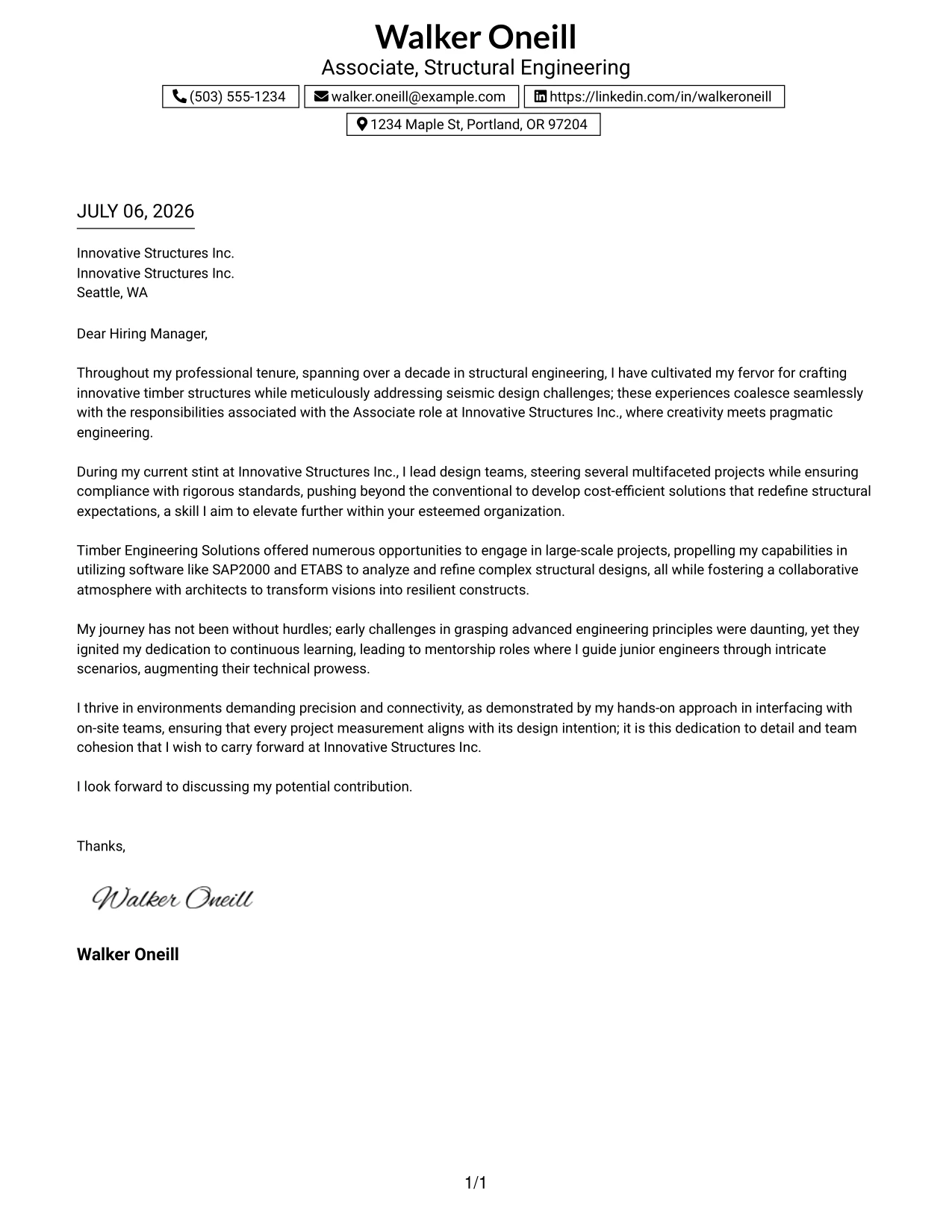 Walker Oneill
Associate, Structural Engineering
(503) 555-1234
walker.oneill@example.com
https://linkedin.com/in/walkeroneill
1234 Maple St, Portland, OR 97204

JULY 06, 2026

Innovative Structures Inc.
Innovative Structures Inc.
Seattle, WA

Dear Hiring Manager,

Throughout my professional tenure, spanning over a decade in structural engineering, I have cultivated my fervor for crafting innovative timber structures while meticulously addressing seismic design challenges; these experiences coalesce seamlessly with the responsibilities associated with the Associate role at Innovative Structures Inc., where creativity meets pragmatic engineering.

During my current stint at Innovative Structures Inc., I lead design teams, steering several multifaceted projects while ensuring compliance with rigorous standards, pushing beyond the conventional to develop cost-efficient solutions that redefine structural expectations, a skill I aim to elevate further within your esteemed organization.

Timber Engineering Solutions offered numerous opportunities to engage in large-scale projects, propelling my capabilities in utilizing software like SAP2000 and ETABS to analyze and refine complex structural designs, all while fostering a collaborative atmosphere with architects to transform visions into resilient constructs.

My journey has not been without hurdles; early challenges in grasping advanced engineering principles were daunting, yet they ignited my dedication to continuous learning, leading to mentorship roles where I guide junior engineers through intricate scenarios, augmenting their technical prowess.

I thrive in environments demanding precision and connectivity, as demonstrated by my hands-on approach in interfacing with on-site teams, ensuring that every project measurement aligns with its design intention; it is this dedication to detail and team cohesion that I wish to carry forward at Innovative Structures Inc.

I look forward to discussing my potential contribution.

Thanks,

Walker Oneill

Walker Oneill

1/1